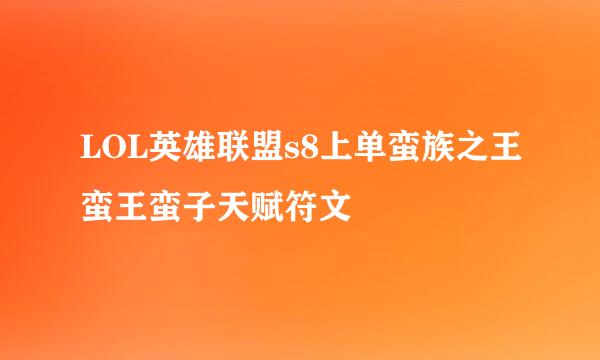 LOL英雄联盟s8上单蛮族之王蛮王蛮子天赋符文